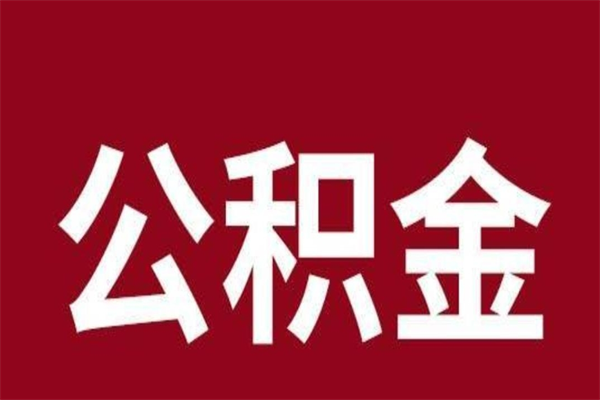 公积金